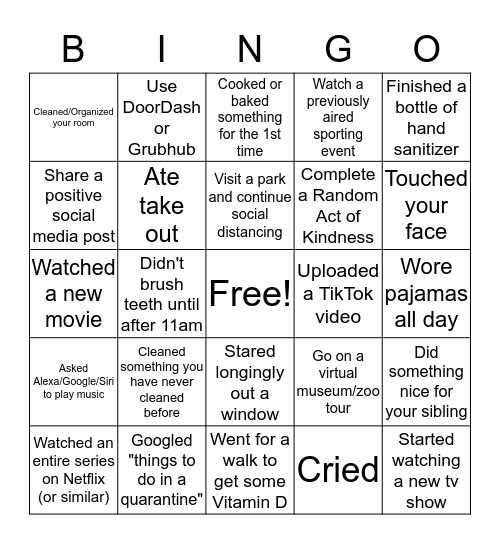 | B | I | N | G | O |
|---|---|---|---|---|
| Cleaned/Organized your room | Use DoorDash or Grubhub | Cooked or baked something for the 1st time | Watch a previously aired sporting event | Finished a bottle of hand sanitizer |
| Share a positive social media post | Ate take out | Visit a park and continue social distancing | Complete a Random Act of Kindness | Touched your face |
| Watched a new movie | Didn't brush teeth until after 11am | Free! | Uploaded a TikTok video | Wore pajamas all day |
| Asked Alexa/Google/Siri to play music | Cleaned something you have never cleaned before | Stared longingly out a window | Go on a virtual museum/zoo tour | Did something nice for your sibling |
| Watched an entire series on Netflix (or similar) | Googled "things to do in a quarantine" | Went for a walk to get some Vitamin D | Cried | Started watching a new tv show |